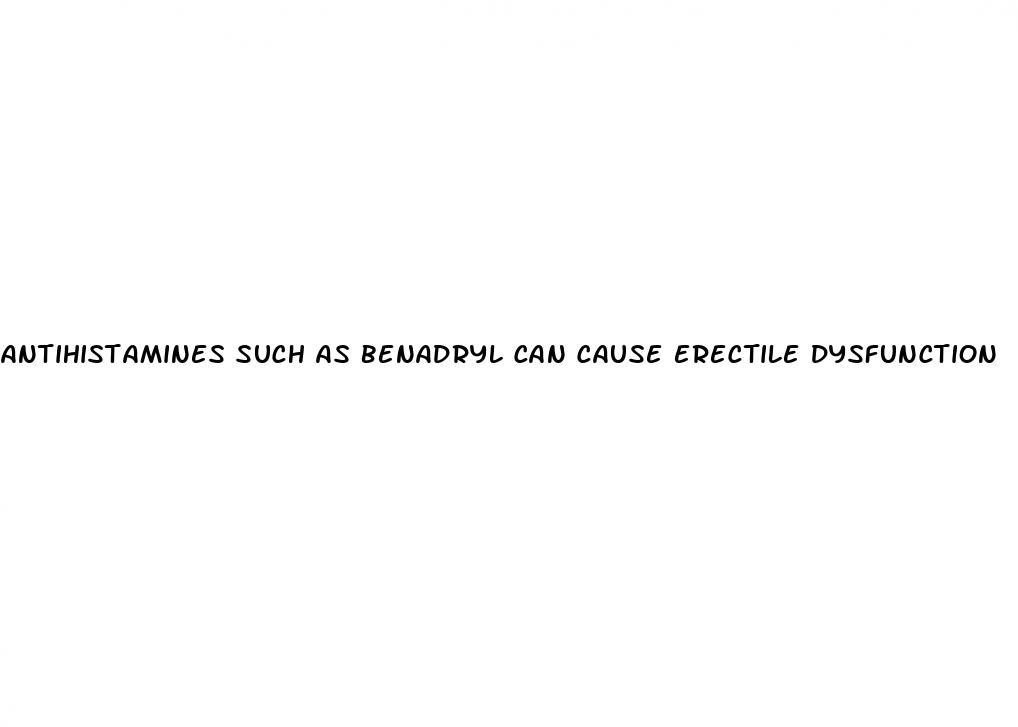 ANTIHISTAMINES SUCH AS BENADRYL CAN CAUSE ERECTILE DYSFUNCTION